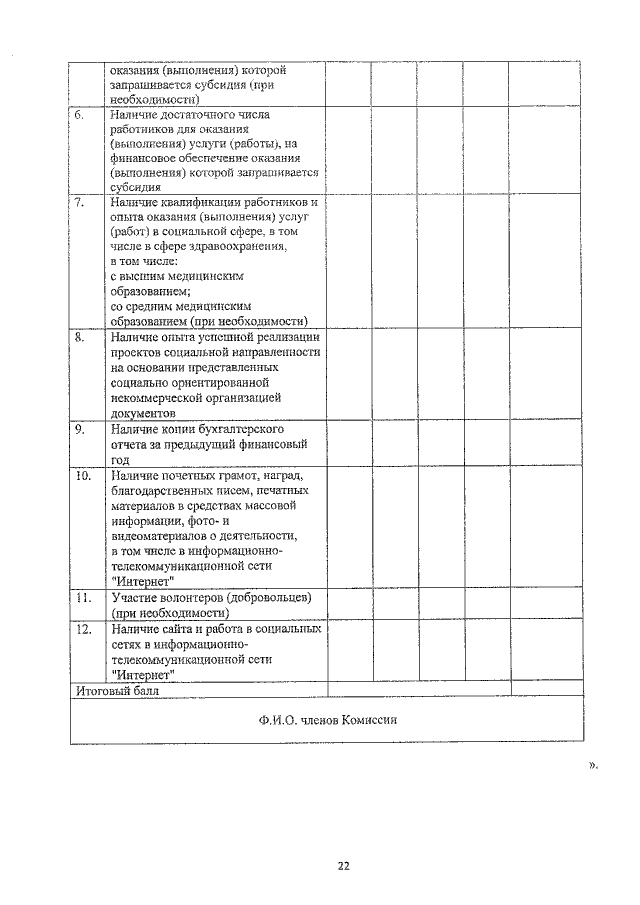 |  | оказания (выполнения) которой запрашивается субсидия (при необходимости) |  |  |  |  |  |
|---|---|---|---|---|---|---|
| 6. | Наличие достаточного числа работников для оказания (выполнения) услуги (работы), на финансовое обеспечение оказания (выполнения) которой запрашивается субсидия |  |  |  |  |  |
| 7. | Наличие квалификации работников и опыта оказания (выполнения) услуг (работ) в социальной сфере, в том числе в сфере здравоохранения, в том числе: с высшим медицинским образованием; со средним медицинским образованием (при необходимости) |  |  |  |  |  |
| 8. | Наличие опыта успешной реализации проектов социальной направленности на основании представленных социально ориентированной некоммерческой организацией документов |  |  |  |  |  |
| 9. | Наличие копии бухгалтерского отчета за предыдущий финансовый год |  |  |  |  |  |
| 10. | Наличие почетных грамот, наград, благодарственных писем, печатных материалов в средствах массовой информации, фото- и видеоматериалов о деятельности, в том числе в информационно-телекоммуникационной сети "Интернет" |  |  |  |  |  |
| 11. | Участие волонтеров (добровольцев) (при необходимости) |  |  |  |  |  |
| 12. | Наличие сайта и работа в социальных сетях в информационно-телекоммуникационной сети "Интернет" |  |  |  |  |  |
| Итоговый балл |  |  |  |  |  |  |
| Ф.И.О. членов Комиссии |  |  |  |  |  |  |

».

22